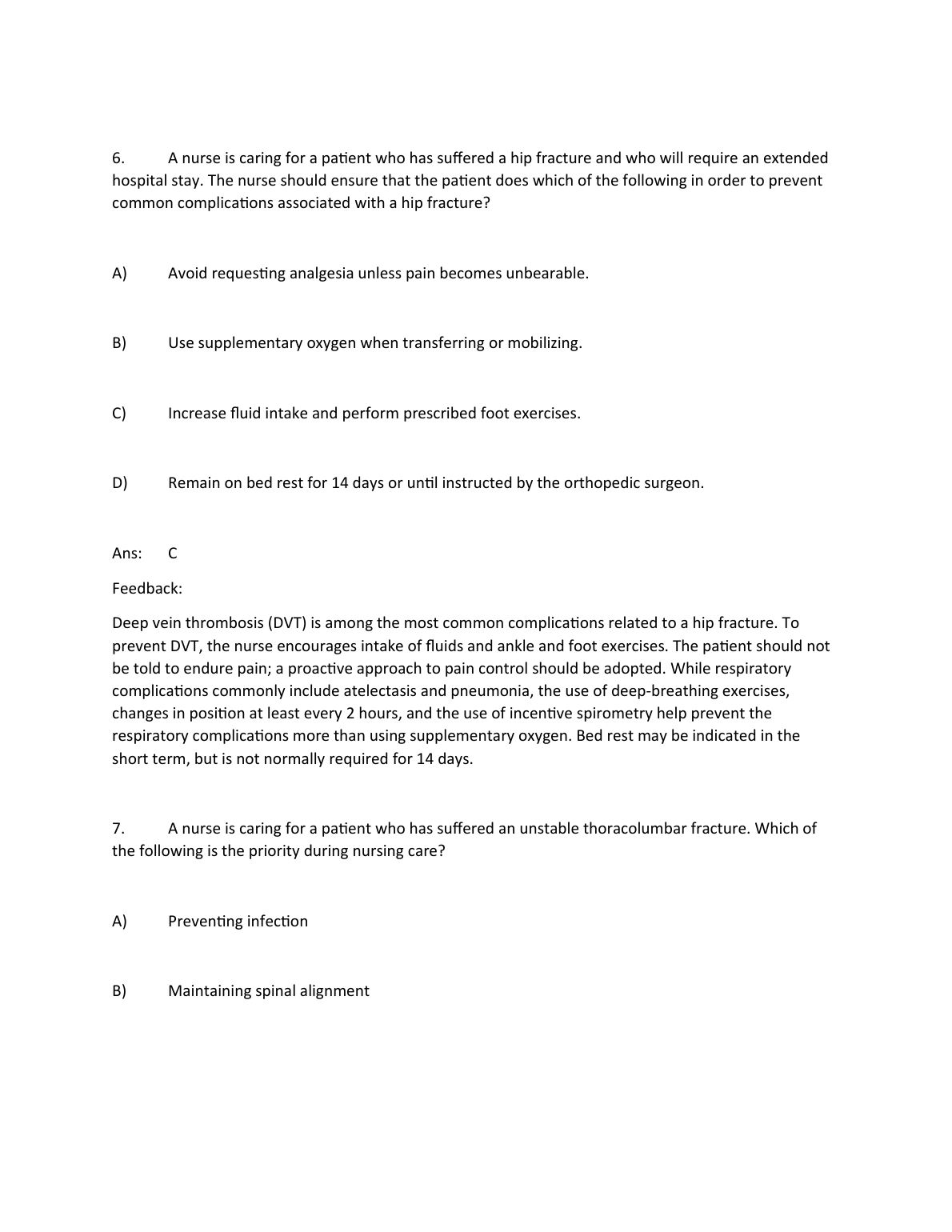 6. A nurse is caring for a patient who has suffered a hip fracture and who will require an extended hospital stay. The nurse should ensure that the patient does which of the following in order to prevent common complications associated with a hip fracture?

A) Avoid requesting analgesia unless pain becomes unbearable.

B) Use supplementary oxygen when transferring or mobilizing.

C) Increase fluid intake and perform prescribed foot exercises.

D) Remain on bed rest for 14 days or until instructed by the orthopedic surgeon.

Ans: C

Feedback:

Deep vein thrombosis (DVT) is among the most common complications related to a hip fracture. To prevent DVT, the nurse encourages intake of fluids and ankle and foot exercises. The patient should not be told to endure pain; a proactive approach to pain control should be adopted. While respiratory complications commonly include atelectasis and pneumonia, the use of deep-breathing exercises, changes in position at least every 2 hours, and the use of incentive spirometry help prevent the respiratory complications more than using supplementary oxygen. Bed rest may be indicated in the short term, but is not normally required for 14 days.

7. A nurse is caring for a patient who has suffered an unstable thoracolumbar fracture. Which of the following is the priority during nursing care?

A) Preventing infection

B) Maintaining spinal alignment